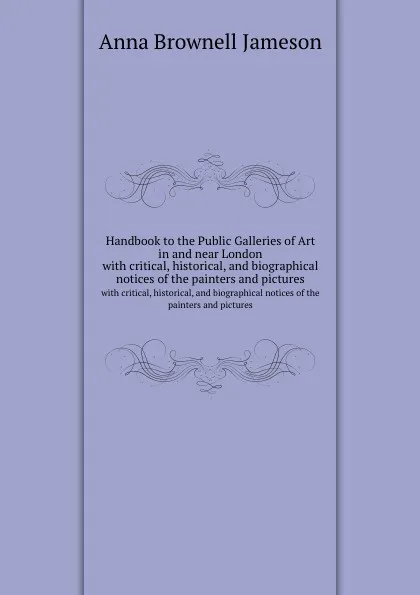 Anna Brownell Jameson

Handbook to the Public Galleries of Art in and near London
with critical, historical, and biographical notices of the painters and pictures
with critical, historical, and biographical notices of the painters and pictures